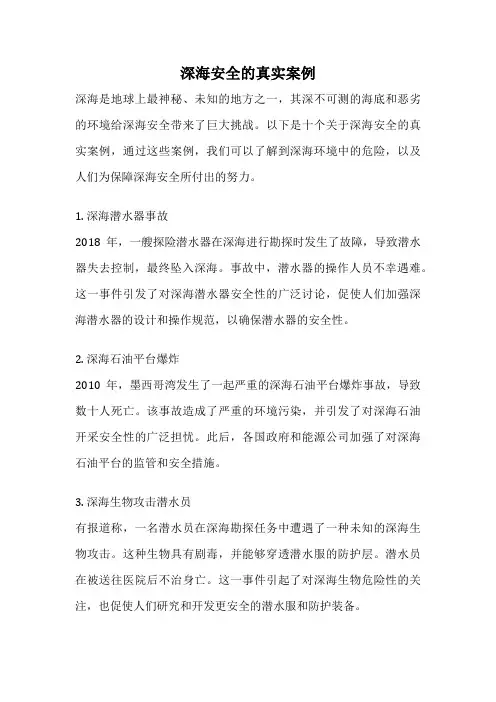 深海安全的真实案例

深海是地球上最神秘、未知的地方之一，其深不可测的海底和恶劣的环境给深海安全带来了巨大挑战。以下是十个关于深海安全的真实案例，通过这些案例，我们可以了解到深海环境中的危险，以及人们为保障深海安全所付出的努力。

1. 深海潜水器事故

2018 年，一艘探险潜水器在深海进行勘探时发生了故障，导致潜水器失去控制，最终坠入深海。事故中，潜水器的操作人员不幸遇难。这一事件引发了对深海潜水器安全性的广泛讨论，促使人们加强深海潜水器的设计和操作规范，以确保潜水器的安全性。

2. 深海石油平台爆炸

2010 年，墨西哥湾发生了一起严重的深海石油平台爆炸事故，导致数十人死亡。该事故造成了严重的环境污染，并引发了对深海石油开采安全性的广泛担忧。此后，各国政府和能源公司加强了对深海石油平台的监管和安全措施。

3. 深海生物攻击潜水员

有报道称，一名潜水员在深海勘探任务中遭遇了一种未知的深海生物攻击。这种生物具有剧毒，并能够穿透潜水服的防护层。潜水员在被送往医院后不治身亡。这一事件引起了对深海生物危险性的关注，也促使人们研究和开发更安全的潜水服和防护装备。